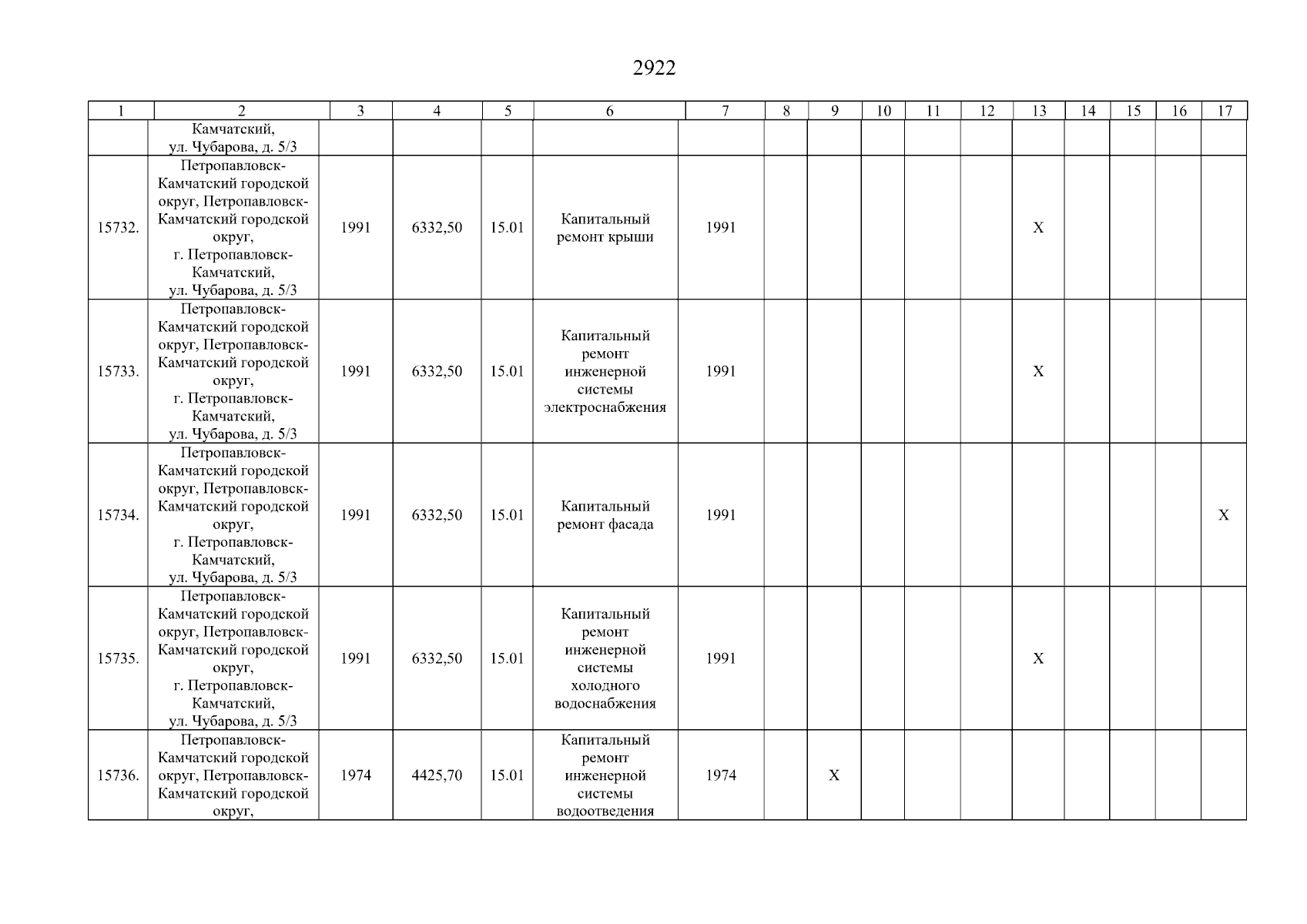 2922

| 1 | 2 | 3 | 4 | 5 | 6 | 7 | 8 | 9 | 10 | 11 | 12 | 13 | 14 | 15 | 16 | 17 |
|---|---|---|---|---|---|---|---|---|---|---|---|---|---|---|---|---|
| | Камчатский, ул. Чубарова, д. 5/3 | | | | | | | | | | | | | | | |
| 15732. | Петропавловск-Камчатский городской округ, Петропавловск-Камчатский городской округ, г. Петропавловск-Камчатский, ул. Чубарова, д. 5/3 | 1991 | 6332,50 | 15.01 | Капитальный ремонт крыши | 1991 | | | | | | X | | | | |
| 15733. | Петропавловск-Камчатский городской округ, Петропавловск-Камчатский городской округ, г. Петропавловск-Камчатский, ул. Чубарова, д. 5/3 | 1991 | 6332,50 | 15.01 | Капитальный ремонт инженерной системы электроснабжения | 1991 | | | | | | X | | | | |
| 15734. | Петропавловск-Камчатский городской округ, Петропавловск-Камчатский городской округ, г. Петропавловск-Камчатский, ул. Чубарова, д. 5/3 | 1991 | 6332,50 | 15.01 | Капитальный ремонт фасада | 1991 | | | | | | | | | | X |
| 15735. | Петропавловск-Камчатский городской округ, Петропавловск-Камчатский городской округ, г. Петропавловск-Камчатский, ул. Чубарова, д. 5/3 | 1991 | 6332,50 | 15.01 | Капитальный ремонт инженерной системы холодного водоснабжения | 1991 | | | | | | X | | | | |
| 15736. | Петропавловск-Камчатский городской округ, Петропавловск-Камчатский городской округ, | 1974 | 4425,70 | 15.01 | Капитальный ремонт инженерной системы водоотведения | 1974 | | X | | | | | | | | |